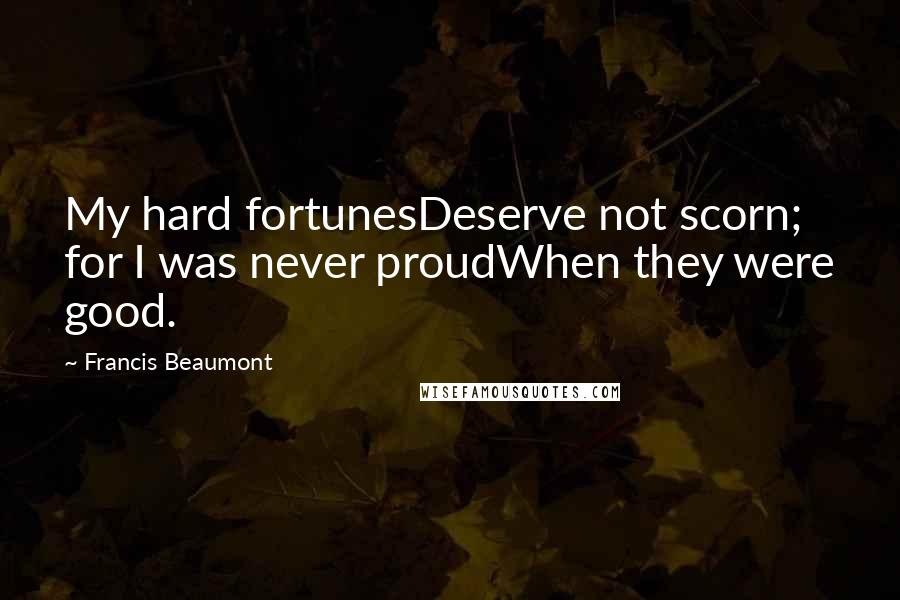 My hard fortunesDeserve not scorn; for I was never proudWhen they were good.

~ Francis Beaumont

WISEFAMOUSQUOTES.COM